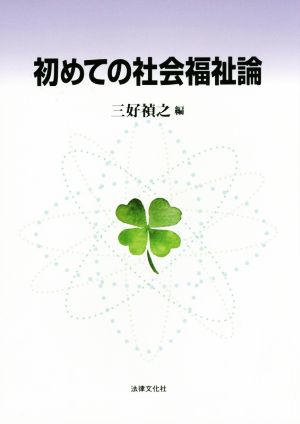 初めての社会福祉論

三好禎之 編

法律文化社